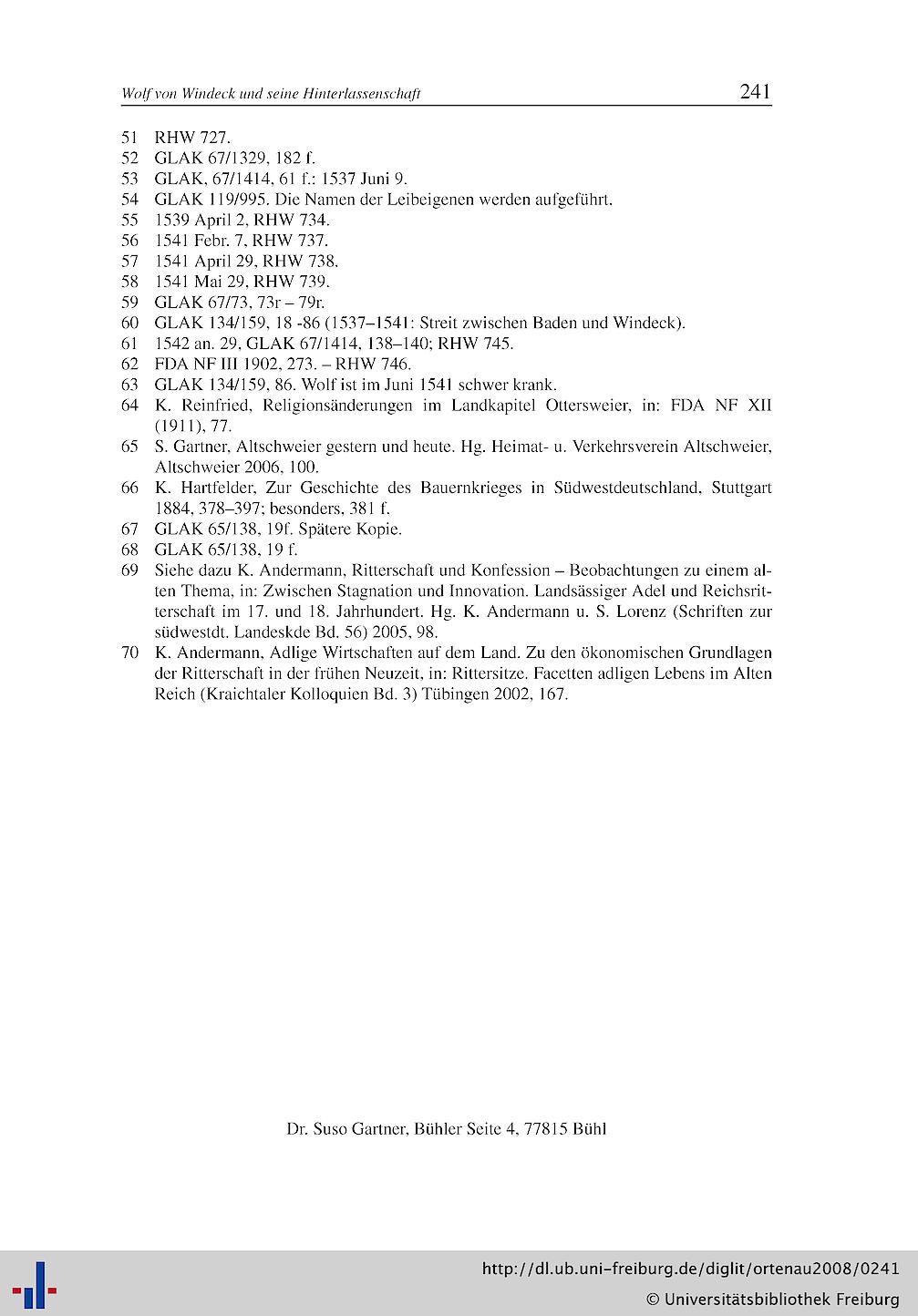 Wolf von Windeck und seine Hinterlassenschaft 241

51 RHW 727.
52 GLAK 67/1329, 182 f.
53 GLAK, 67/1414, 61 f.: 1537 Juni 9.
54 GLAK 119/995. Die Namen der Leibeigenen werden aufgeführt.
55 1539 April 2, RHW 734.
56 1541 Febr. 7, RHW 737.
57 1541 April 29, RHW 738.
58 1541 Mai 29, RHW 739.
59 GLAK 67/73, 73r – 79r.
60 GLAK 134/159, 18 -86 (1537–1541: Streit zwischen Baden und Windeck).
61 1542 an. 29, GLAK 67/1414, 138–140; RHW 745.
62 FDA NF III 1902, 273. – RHW 746.
63 GLAK 134/159, 86. Wolf ist im Juni 1541 schwer krank.
64 K. Reinfried, Religionsänderungen im Landkapitel Ottersweier, in: FDA NF XII (1911), 77.
65 S. Gartner, Altschweier gestern und heute. Hg. Heimat- u. Verkehrsverein Altschweier, Altschweier 2006, 100.
66 K. Hartfelder, Zur Geschichte des Bauernkrieges in Südwestdeutschland, Stuttgart 1884, 378–397; besonders, 381 f.
67 GLAK 65/138, 19f. Spätere Kopie.
68 GLAK 65/138, 19 f.
69 Siehe dazu K. Andermann, Ritterschaft und Konfession – Beobachtungen zu einem alten Thema, in: Zwischen Stagnation und Innovation. Landsässiger Adel und Reichsritterschaft im 17. und 18. Jahrhundert. Hg. K. Andermann u. S. Lorenz (Schriften zur südwestdt. Landeskde Bd. 56) 2005, 98.
70 K. Andermann, Adlige Wirtschaften auf dem Land. Zu den ökonomischen Grundlagen der Ritterschaft in der frühen Neuzeit, in: Rittersitze. Facetten adligen Lebens im Alten Reich (Kraichtaler Kolloquien Bd. 3) Tübingen 2002, 167.

Dr. Suso Gartner, Bühler Seite 4, 77815 Bühl

http://dl.ub.uni-freiburg.de/diglit/ortenau2008/0241
© Universitätsbibliothek Freiburg